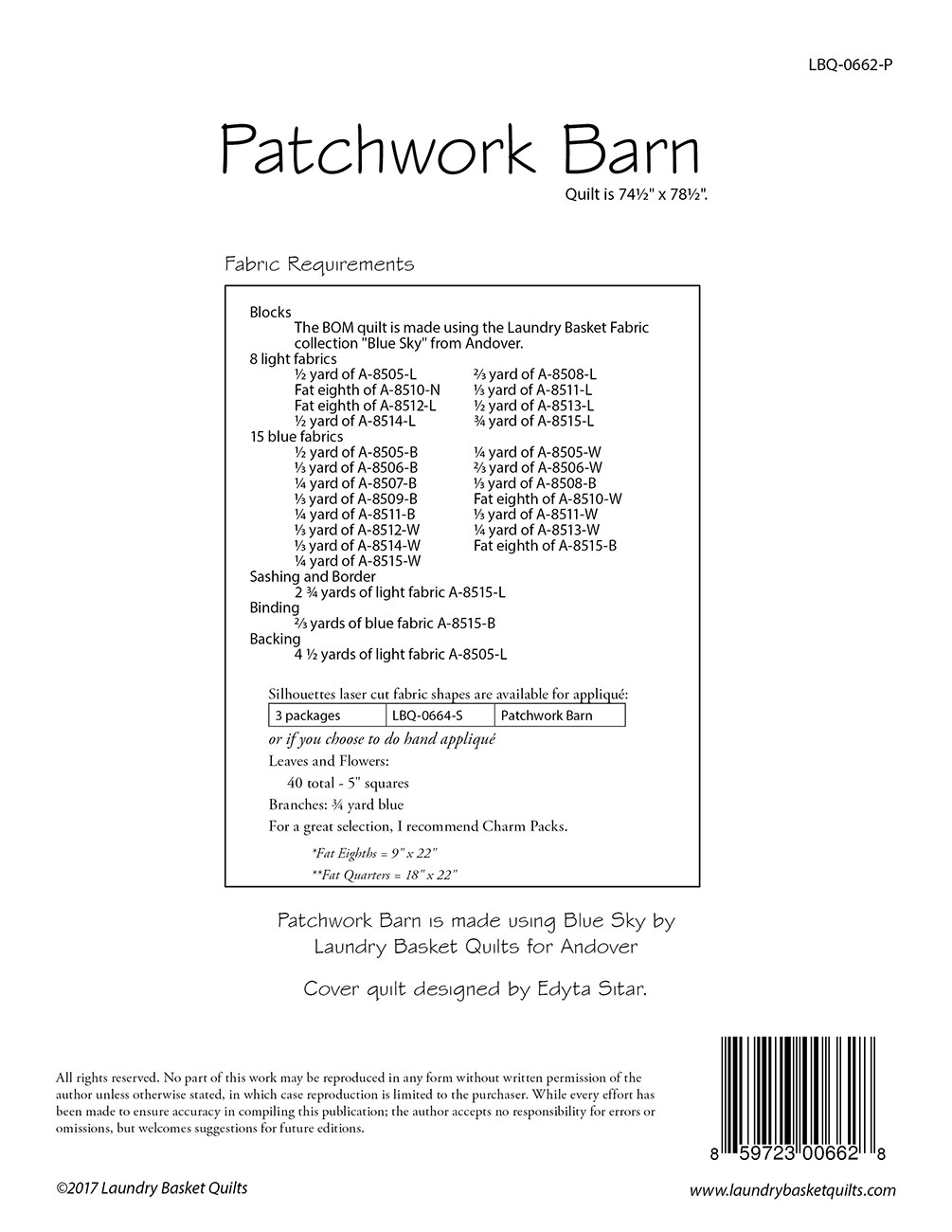 LBQ-0662-P

Patchwork Barn

Quilt is 74½" x 78½".

Fabric Requirements

Blocks
The BOM quilt is made using the Laundry Basket Fabric collection "Blue Sky" from Andover.
8 light fabrics
½ yard of A-8505-L
Fat eighth of A-8510-N
Fat eighth of A-8512-L
½ yard of A-8514-L
⅔ yard of A-8508-L
⅓ yard of A-8511-L
½ yard of A-8513-L
¾ yard of A-8515-L
15 blue fabrics
½ yard of A-8505-B
⅓ yard of A-8506-B
¼ yard of A-8507-B
⅓ yard of A-8509-B
¼ yard of A-8511-B
⅓ yard of A-8512-W
⅓ yard of A-8514-W
¼ yard of A-8515-W
¼ yard of A-8505-W
⅔ yard of A-8506-W
⅓ yard of A-8508-B
Fat eighth of A-8510-W
⅓ yard of A-8511-W
¼ yard of A-8513-W
Fat eighth of A-8515-B
Sashing and Border
2 ¾ yards of light fabric A-8515-L
Binding
⅔ yards of blue fabric A-8515-B
Backing
4 ½ yards of light fabric A-8505-L

Silhouettes laser cut fabric shapes are available for appliqué:

| 3 packages | LBQ-0664-S | Patchwork Barn |
|---|---|---|

or if you choose to do hand appliqué
Leaves and Flowers:
40 total - 5" squares
Branches: ¾ yard blue
For a great selection, I recommend Charm Packs.

*Fat Eighths = 9" x 22"
**Fat Quarters = 18" x 22"

Patchwork Barn is made using Blue Sky by Laundry Basket Quilts for Andover

Cover quilt designed by Edyta Sitar.

All rights reserved. No part of this work may be reproduced in any form without written permission of the author unless otherwise stated, in which case reproduction is limited to the purchaser. While every effort has been made to ensure accuracy in compiling this publication; the author accepts no responsibility for errors or omissions, but welcomes suggestions for future editions.

8 59723 00662 8

©2017 Laundry Basket Quilts

www.laundrybasketquilts.com